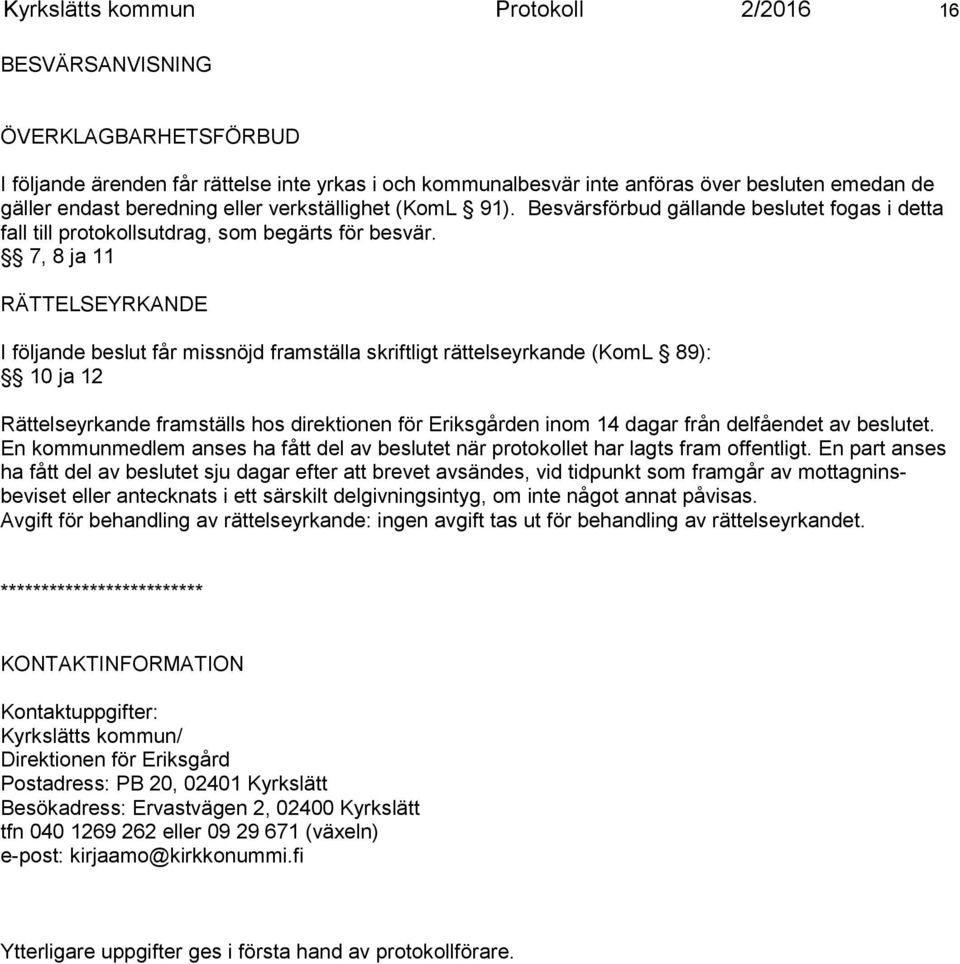 Kyrkslätts kommun Protokoll 2/2016 16

BESVÄRSANVISNING

ÖVERKLAGBARHETSFÖRBUD

I följande ärenden får rättelse inte yrkas i och kommunalbesvär inte anföras över besluten emedan de gäller endast beredning eller verkställighet (KomL § 91). Besvärsförbud gällande beslutet fogas i detta fall till protokollsutdrag, som begärts för besvär.
§§ 7, 8 ja 11

RÄTTELSEYRKANDE

I följande beslut får missnöjd framställa skriftligt rättelseyrkande (KomL § 89):
§§ 10 ja 12

Rättelseyrkande framställs hos direktionen för Eriksgården inom 14 dagar från delfåendet av beslutet. En kommunmedlem anses ha fått del av beslutet när protokollet har lagts fram offentligt. En part anses ha fått del av beslutet sju dagar efter att brevet avsändes, vid tidpunkt som framgår av mottagninsbeviset eller antecknats i ett särskilt delgivningsintyg, om inte något annat påvisas.
Avgift för behandling av rättelseyrkande: ingen avgift tas ut för behandling av rättelseyrkandet.

*************************

KONTAKTINFORMATION

Kontaktuppgifter:
Kyrkslätts kommun/
Direktionen för Eriksgård
Postadress: PB 20, 02401 Kyrkslätt
Besökadress: Ervastvägen 2, 02400 Kyrkslätt
tfn 040 1269 262 eller 09 29 671 (växeln)
e-post: kirjaamo@kirkkonummi.fi

Ytterligare uppgifter ges i första hand av protokollförare.